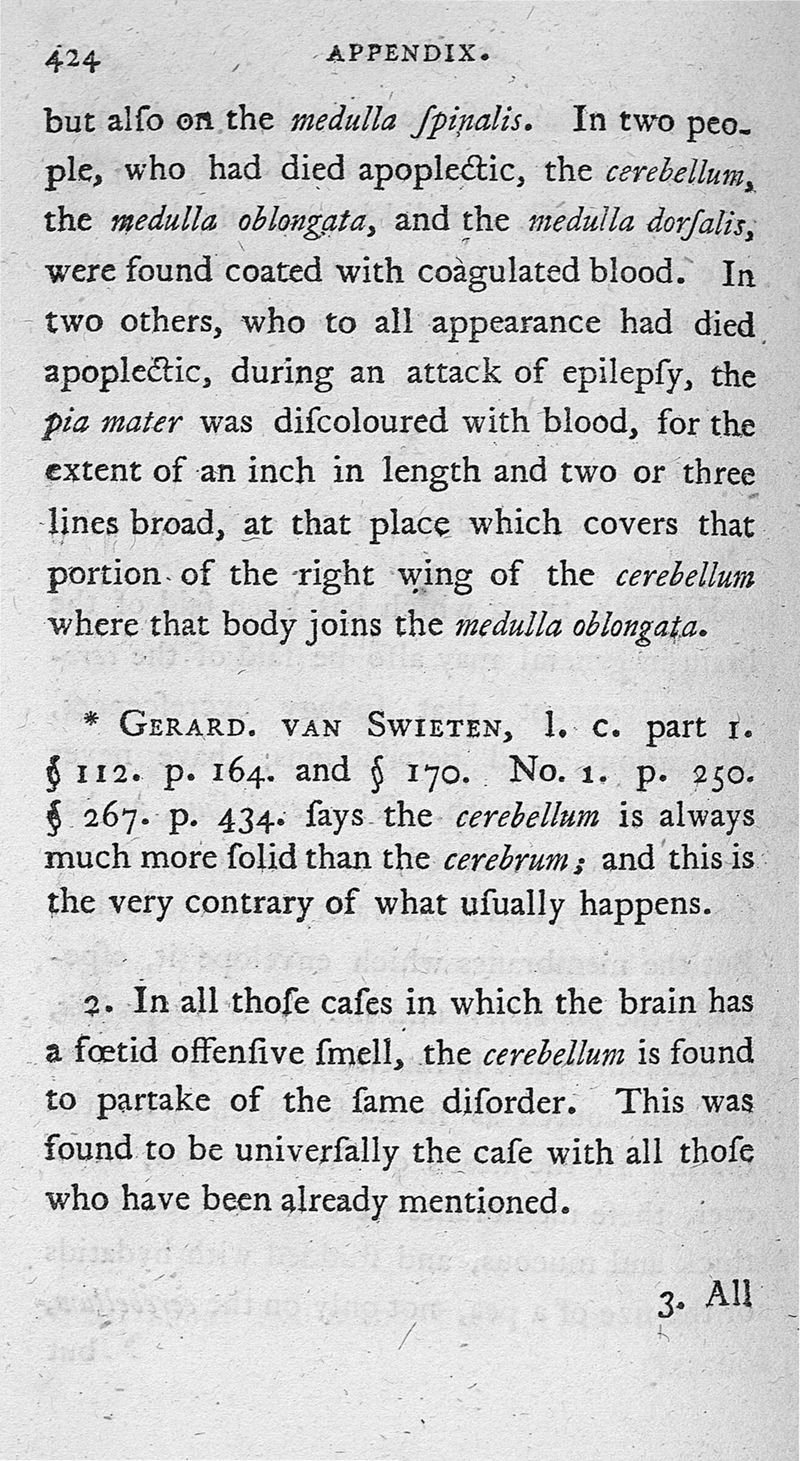 424 APPENDIX.

but alſo on the medulla ſpinalis. In two people, who had died apoplectic, the cerebellum, the medulla oblongata, and the medulla dorſalis, were found coated with coagulated blood. In two others, who to all appearance had died apoplectic, during an attack of epilepſy, the pia mater was diſcoloured with blood, for the extent of an inch in length and two or three lines broad, at that place which covers that portion of the right wing of the cerebellum where that body joins the medulla oblongata.

* Gerard. van Swieten, l. c. part 1. § 112. p. 164. and § 170. No. 1. p. 250. § 267. p. 434. ſays the cerebellum is always much more ſolid than the cerebrum; and this is the very contrary of what uſually happens.

2. In all thoſe caſes in which the brain has a fœtid offenſive ſmell, the cerebellum is found to partake of the ſame diſorder. This was found to be univerſally the caſe with all thoſe who have been already mentioned.

3. All